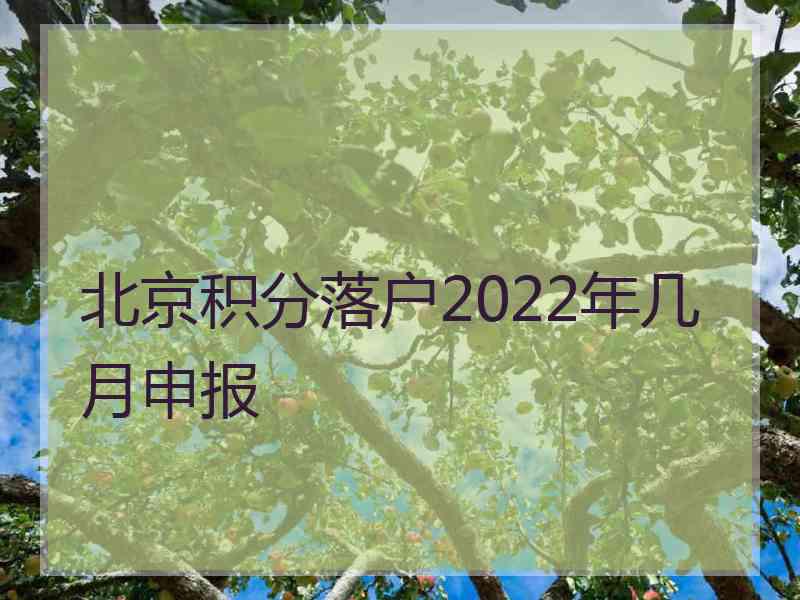 北京积分落户2022年几月申报